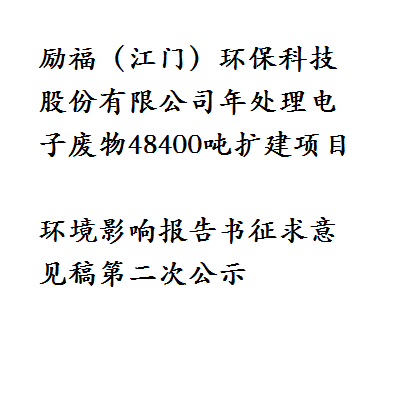 励福（江门）环保科技股份有限公司年处理电子废物48400吨扩建项目

环境影响报告书征求意见稿第二次公示